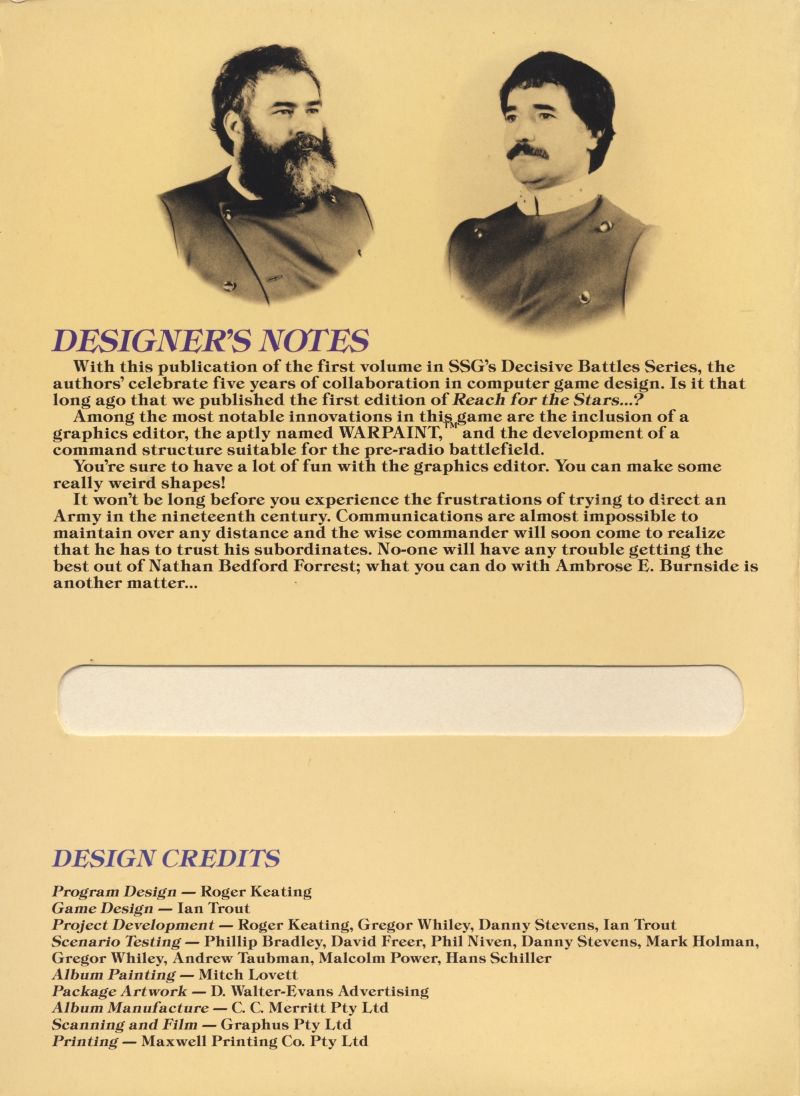 DESIGNER'S NOTES

With this publication of the first volume in SSG's Decisive Battles Series, the authors' celebrate five years of collaboration in computer game design. Is it that long ago that we published the first edition of Reach for the Stars...?

Among the most notable innovations in this game are the inclusion of a graphics editor, the aptly named WARPAINT,™ and the development of a command structure suitable for the pre-radio battlefield.

You're sure to have a lot of fun with the graphics editor. You can make some really weird shapes!

It won't be long before you experience the frustrations of trying to direct an Army in the nineteenth century. Communications are almost impossible to maintain over any distance and the wise commander will soon come to realize that he has to trust his subordinates. No-one will have any trouble getting the best out of Nathan Bedford Forrest; what you can do with Ambrose E. Burnside is another matter...

DESIGN CREDITS

Program Design — Roger Keating
Game Design — Ian Trout
Project Development — Roger Keating, Gregor Whiley, Danny Stevens, Ian Trout
Scenario Testing — Phillip Bradley, David Freer, Phil Niven, Danny Stevens, Mark Holman, Gregor Whiley, Andrew Taubman, Malcolm Power, Hans Schiller
Album Painting — Mitch Lovett
Package Artwork — D. Walter-Evans Advertising
Album Manufacture — C. C. Merritt Pty Ltd
Scanning and Film — Graphus Pty Ltd
Printing — Maxwell Printing Co. Pty Ltd